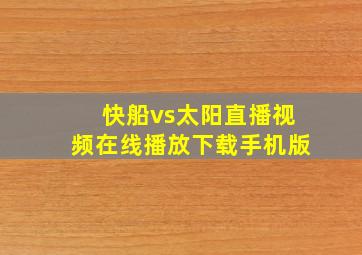 快船vs太阳直播视频在线播放下载手机版